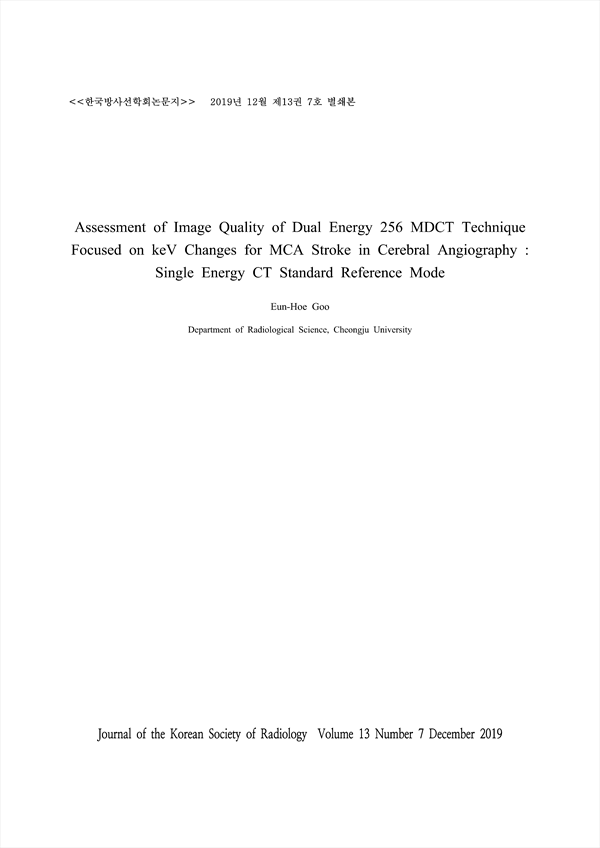 <<한국방사선학회논문지>> 2019년 12월 제13권 7호 별쇄본

Assessment of Image Quality of Dual Energy 256 MDCT Technique Focused on keV Changes for MCA Stroke in Cerebral Angiography : Single Energy CT Standard Reference Mode

Eun-Hoe Goo

Department of Radiological Science, Cheongju University

Journal of the Korean Society of Radiology Volume 13 Number 7 December 2019